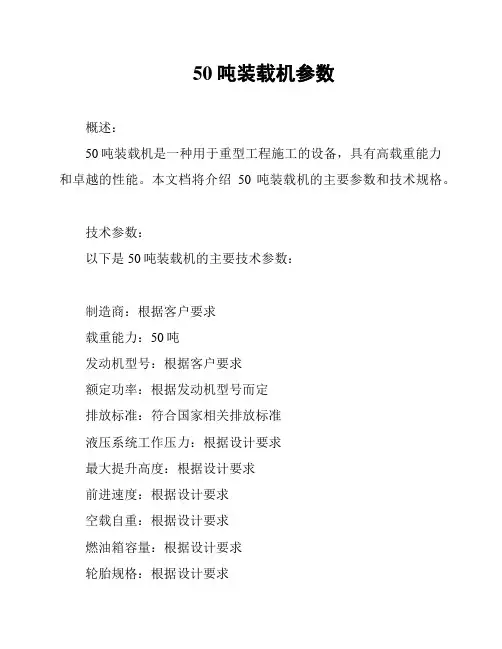 50 吨装载机参数

概述：

50 吨装载机是一种用于重型工程施工的设备，具有高载重能力和卓越的性能。本文档将介绍 50 吨装载机的主要参数和技术规格。

技术参数：

以下是 50 吨装载机的主要技术参数：

制造商：根据客户要求

载重能力：50 吨

发动机型号：根据客户要求

额定功率：根据发动机型号而定

排放标准：符合国家相关排放标准

液压系统工作压力：根据设计要求

最大提升高度：根据设计要求

前进速度：根据设计要求

空载自重：根据设计要求

燃油箱容量：根据设计要求

轮胎规格：根据设计要求